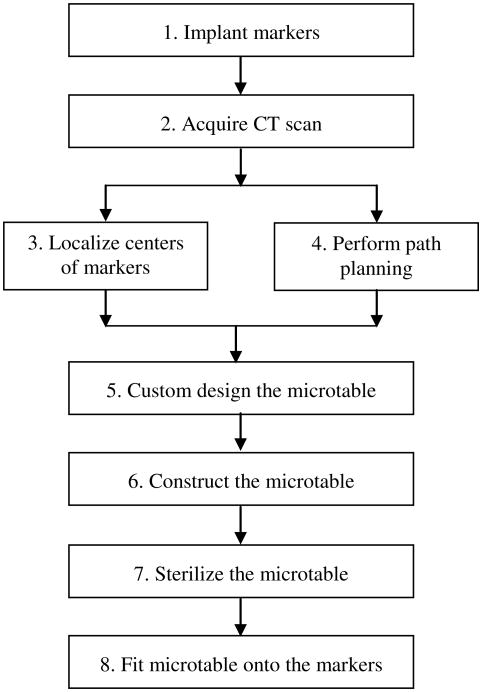 1. Implant markers

2. Acquire CT scan

3. Localize centers of markers

4. Perform path planning

5. Custom design the microtable

6. Construct the microtable

7. Sterilize the microtable

8. Fit microtable onto the markers